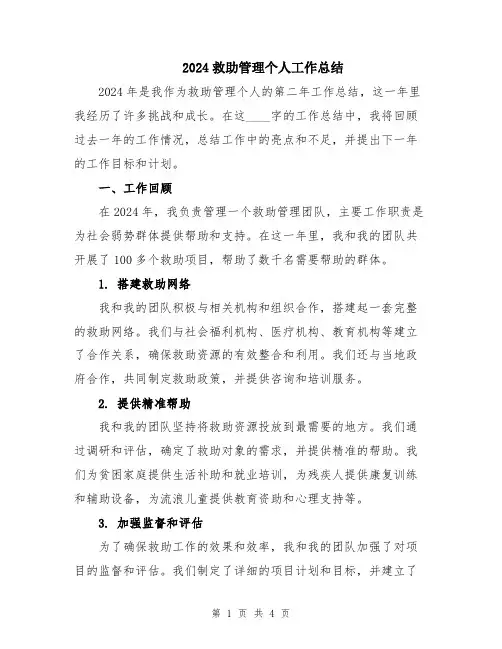 2024 救助管理个人工作总结

2024 年是我作为救助管理个人的第二年工作总结，这一年里我经历了许多挑战和成长。在这____字的工作总结中，我将回顾过去一年的工作情况，总结工作中的亮点和不足，并提出下一年的工作目标和计划。

一、工作回顾

在 2024 年，我负责管理一个救助管理团队，主要工作职责是为社会弱势群体提供帮助和支持。在这一年里，我和我的团队共开展了 100 多个救助项目，帮助了数千名需要帮助的群体。

1. 搭建救助网络

我和我的团队积极与相关机构和组织合作，搭建起一套完整的救助网络。我们与社会福利机构、医疗机构、教育机构等建立了合作关系，确保救助资源的有效整合和利用。我们还与当地政府合作，共同制定救助政策，并提供咨询和培训服务。

2. 提供精准帮助

我和我的团队坚持将救助资源投放到最需要的地方。我们通过调研和评估，确定了救助对象的需求，并提供精准的帮助。我们为贫困家庭提供生活补助和就业培训，为残疾人提供康复训练和辅助设备，为流浪儿童提供教育资助和心理支持等。

3. 加强监督和评估

为了确保救助工作的效果和效率，我和我的团队加强了对项目的监督和评估。我们制定了详细的项目计划和目标，并建立了

第 1 页 共 4 页